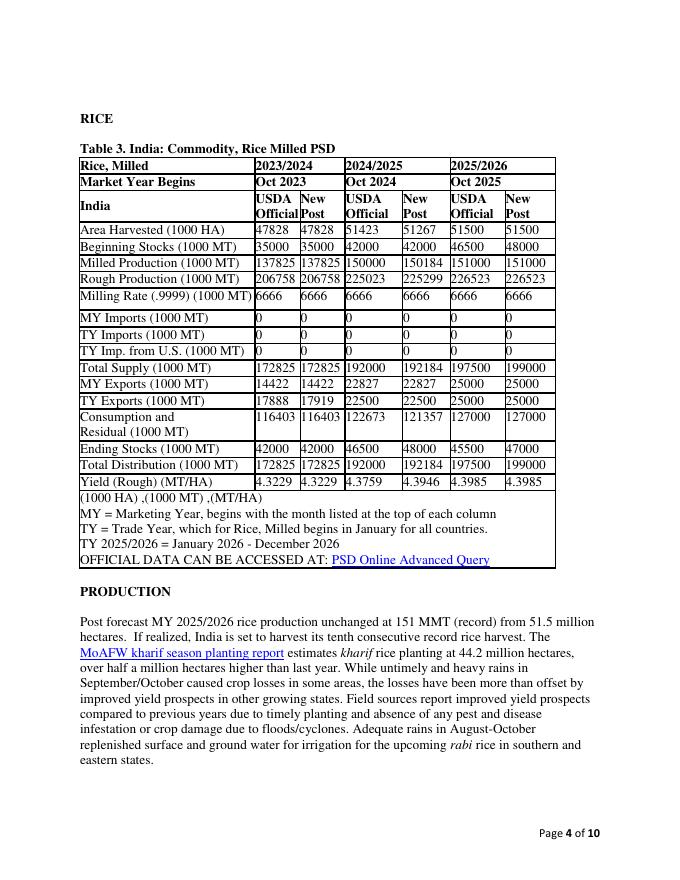 RICE

Table 3. India: Commodity, Rice Milled PSD

| Rice, Milled | 2023/2024 | | 2024/2025 | | 2025/2026 | |
|---|---|---|---|---|---|---|
| Market Year Begins | Oct 2023 | | Oct 2024 | | Oct 2025 | |
| India | USDA Official | New Post | USDA Official | New Post | USDA Official | New Post |
| Area Harvested (1000 HA) | 47828 | 47828 | 51423 | 51267 | 51500 | 51500 |
| Beginning Stocks (1000 MT) | 35000 | 35000 | 42000 | 42000 | 46500 | 48000 |
| Milled Production (1000 MT) | 137825 | 137825 | 150000 | 150184 | 151000 | 151000 |
| Rough Production (1000 MT) | 206758 | 206758 | 225023 | 225299 | 226523 | 226523 |
| Milling Rate (.9999) (1000 MT) | 6666 | 6666 | 6666 | 6666 | 6666 | 6666 |
| MY Imports (1000 MT) | 0 | 0 | 0 | 0 | 0 | 0 |
| TY Imports (1000 MT) | 0 | 0 | 0 | 0 | 0 | 0 |
| TY Imp. from U.S. (1000 MT) | 0 | 0 | 0 | 0 | 0 | 0 |
| Total Supply (1000 MT) | 172825 | 172825 | 192000 | 192184 | 197500 | 199000 |
| MY Exports (1000 MT) | 14422 | 14422 | 22827 | 22827 | 25000 | 25000 |
| TY Exports (1000 MT) | 17888 | 17919 | 22500 | 22500 | 25000 | 25000 |
| Consumption and Residual (1000 MT) | 116403 | 116403 | 122673 | 121357 | 127000 | 127000 |
| Ending Stocks (1000 MT) | 42000 | 42000 | 46500 | 48000 | 45500 | 47000 |
| Total Distribution (1000 MT) | 172825 | 172825 | 192000 | 192184 | 197500 | 199000 |
| Yield (Rough) (MT/HA) | 4.3229 | 4.3229 | 4.3759 | 4.3946 | 4.3985 | 4.3985 |

(1000 HA) ,(1000 MT) ,(MT/HA)
MY = Marketing Year, begins with the month listed at the top of each column
TY = Trade Year, which for Rice, Milled begins in January for all countries.
TY 2025/2026 = January 2026 - December 2026
OFFICIAL DATA CAN BE ACCESSED AT: PSD Online Advanced Query

PRODUCTION

Post forecast MY 2025/2026 rice production unchanged at 151 MMT (record) from 51.5 million hectares. If realized, India is set to harvest its tenth consecutive record rice harvest. The MoAFW kharif season planting report estimates kharif rice planting at 44.2 million hectares, over half a million hectares higher than last year. While untimely and heavy rains in September/October caused crop losses in some areas, the losses have been more than offset by improved yield prospects in other growing states. Field sources report improved yield prospects compared to previous years due to timely planting and absence of any pest and disease infestation or crop damage due to floods/cyclones. Adequate rains in August-October replenished surface and ground water for irrigation for the upcoming rabi rice in southern and eastern states.

Page 4 of 10